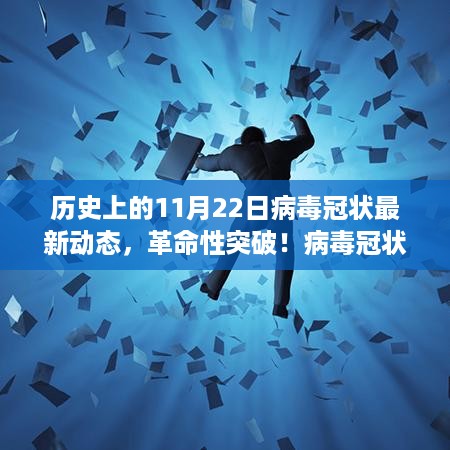 历史上的11月22日病毒冠状最新动态，革命性突破！病毒冠状